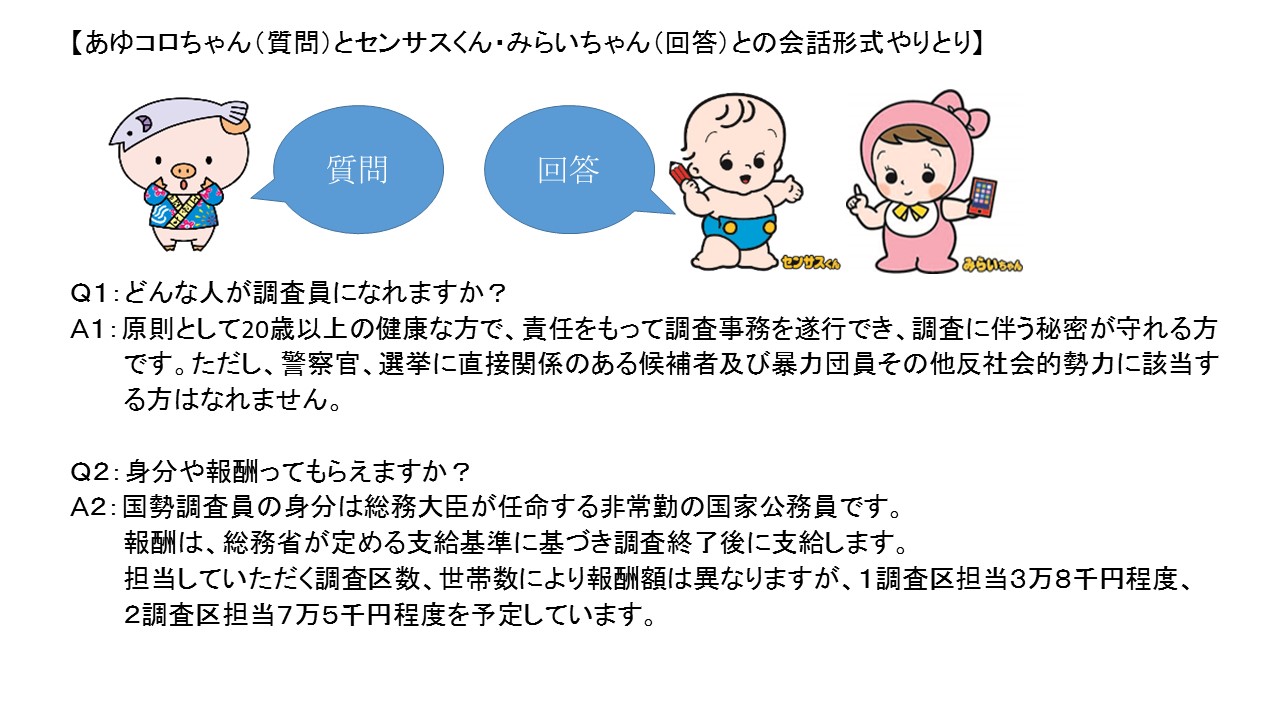 【あゆコロちゃん（質問）とセンサスくん・みらいちゃん（回答）との会話形式やりとり】

質問

回答

センサスくん

みらいちゃん

Q1：どんな人が調査員になれますか？
A1：原則として20歳以上の健康な方で、責任をもって調査事務を遂行でき、調査に伴う秘密が守れる方です。ただし、警察官、選挙に直接関係のある候補者及び暴力団員その他反社会的勢力に該当する方はなれません。

Q2：身分や報酬ってもらえますか？
A2：国勢調査員の身分は総務大臣が任命する非常勤の国家公務員です。
報酬は、総務省が定める支給基準に基づき調査終了後に支給します。
担当していただく調査区数、世帯数により報酬額は異なりますが、1調査区担当3万8千円程度、2調査区担当7万5千円程度を予定しています。